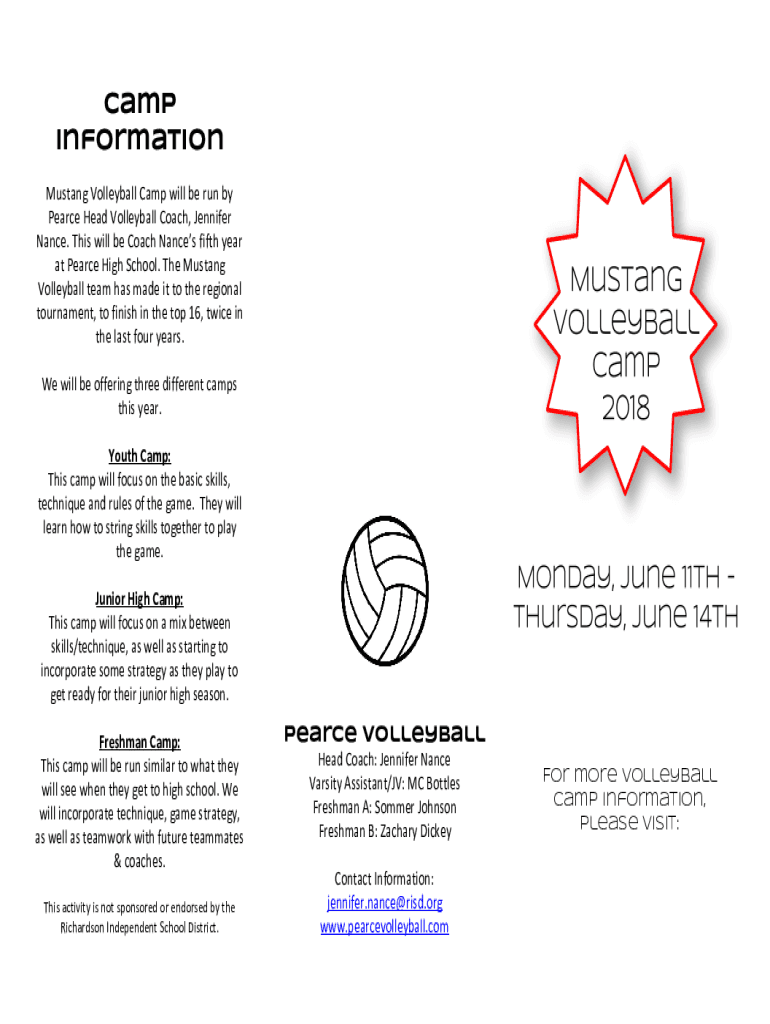 Camp Information

Mustang Volleyball Camp will be run by Pearce Head Volleyball Coach, Jennifer Nance. This will be Coach Nance's fifth year at Pearce High School. The Mustang Volleyball team has made it to the regional tournament, to finish in the top 16, twice in the last four years.

We will be offering three different camps this year.

Youth Camp:
This camp will focus on the basic skills, technique and rules of the game. They will learn how to string skills together to play the game.

Junior High Camp:
This camp will focus on a mix between skills/technique, as well as starting to incorporate some strategy as they play to get ready for their junior high season.

Freshman Camp:
This camp will be run similar to what they will see when they get to high school. We will incorporate technique, game strategy, as well as teamwork with future teammates & coaches.

This activity is not sponsored or endorsed by the Richardson Independent School District.

Pearce Volleyball

Head Coach: Jennifer Nance
Varsity Assistant/JV: MC Bottles
Freshman A: Sommer Johnson
Freshman B: Zachary Dickey

Contact Information:
jennifer.nance@risd.org
www.pearcevolleyball.com

Mustang Volleyball Camp 2018

Monday, June 11th - Thursday, June 14th

For more volleyball camp information, please visit: